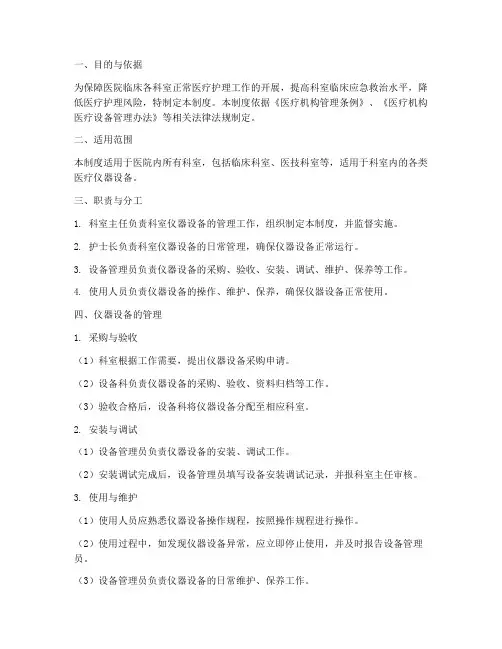 一、目的与依据

为保障医院临床各科室正常医疗护理工作的开展，提高科室临床应急救治水平，降低医疗护理风险，特制定本制度。本制度依据《医疗机构管理条例》、《医疗机构医疗设备管理办法》等相关法律法规制定。

二、适用范围

本制度适用于医院内所有科室，包括临床科室、医技科室等，适用于科室内的各类医疗仪器设备。

三、职责与分工

1. 科室主任负责科室仪器设备的管理工作，组织制定本制度，并监督实施。

2. 护士长负责科室仪器设备的日常管理，确保仪器设备正常运行。

3. 设备管理员负责仪器设备的采购、验收、安装、调试、维护、保养等工作。

4. 使用人员负责仪器设备的操作、维护、保养，确保仪器设备正常使用。

四、仪器设备的管理

1. 采购与验收

（1）科室根据工作需要，提出仪器设备采购申请。

（2）设备科负责仪器设备的采购、验收、资料归档等工作。

（3）验收合格后，设备科将仪器设备分配至相应科室。

2. 安装与调试

（1）设备管理员负责仪器设备的安装、调试工作。

（2）安装调试完成后，设备管理员填写设备安装调试记录，并报科室主任审核。

3. 使用与维护

（1）使用人员应熟悉仪器设备操作规程，按照操作规程进行操作。

（2）使用过程中，如发现仪器设备异常，应立即停止使用，并及时报告设备管理员。

（3）设备管理员负责仪器设备的日常维护、保养工作。